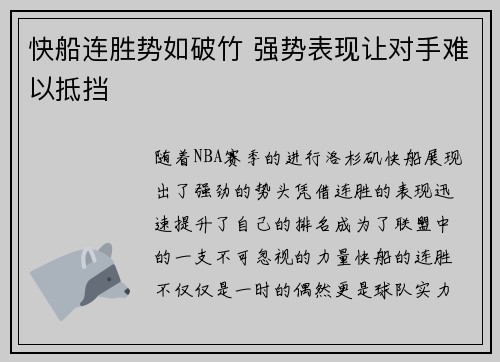 快船连胜势如破竹 强势表现让对手难以抵挡

随着NBA赛季的进行洛杉矶快船展现出了强劲的势头凭借连胜的表现迅速提升了自己的排名成为了联盟中的一支不可忽视的力量快船的连胜不仅仅是一时的偶然更是球队实力